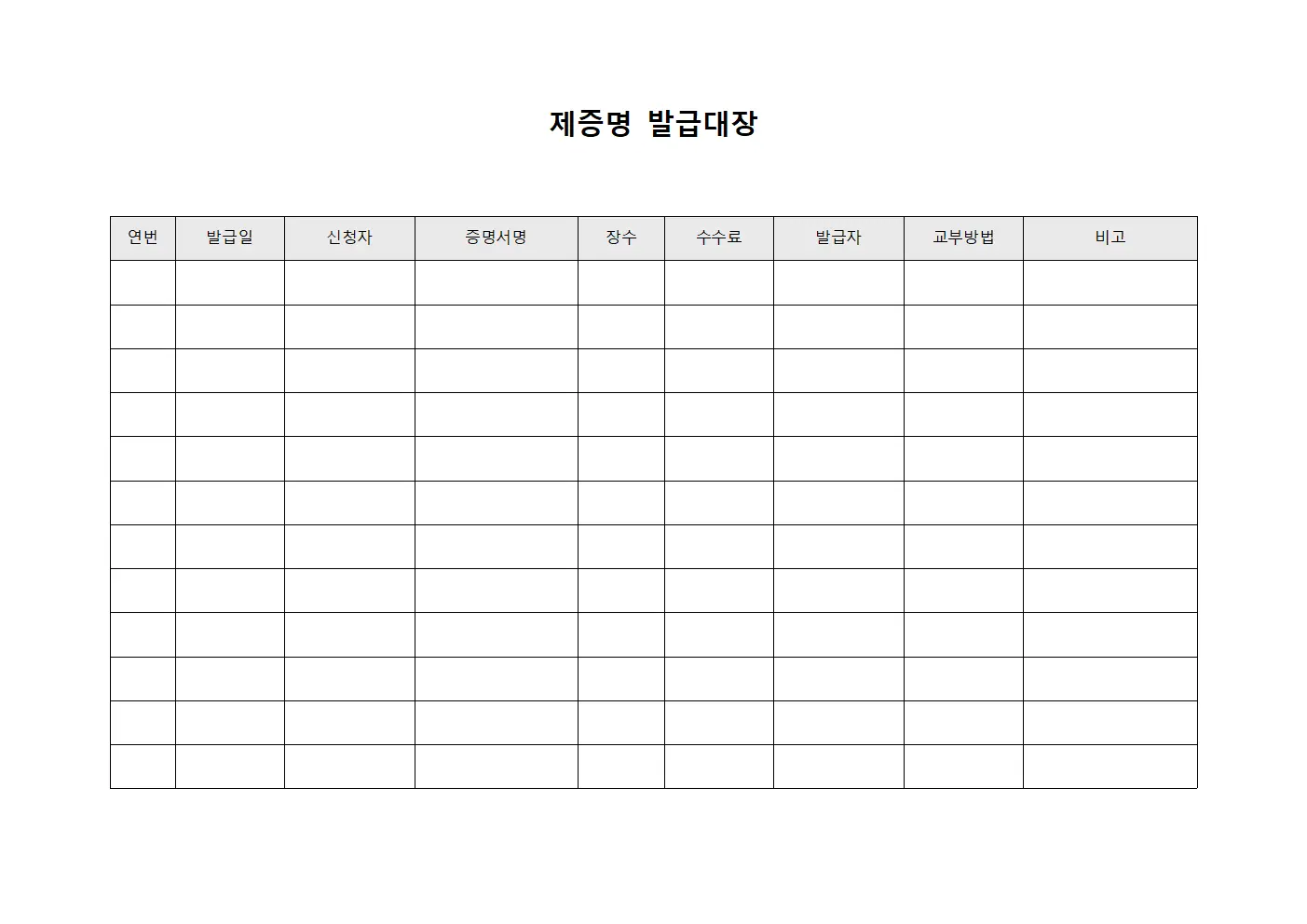 제증명 발급대장

| 연번 | 발급일 | 신청자 | 증명서명 | 장수 | 수수료 | 발급자 | 교부방법 | 비고 |
|---|---|---|---|---|---|---|---|---|
| | | | | | | | | |
| | | | | | | | | |
| | | | | | | | | |
| | | | | | | | | |
| | | | | | | | | |
| | | | | | | | | |
| | | | | | | | | |
| | | | | | | | | |
| | | | | | | | | |
| | | | | | | | | |
| | | | | | | | | |
| | | | | | | | | |